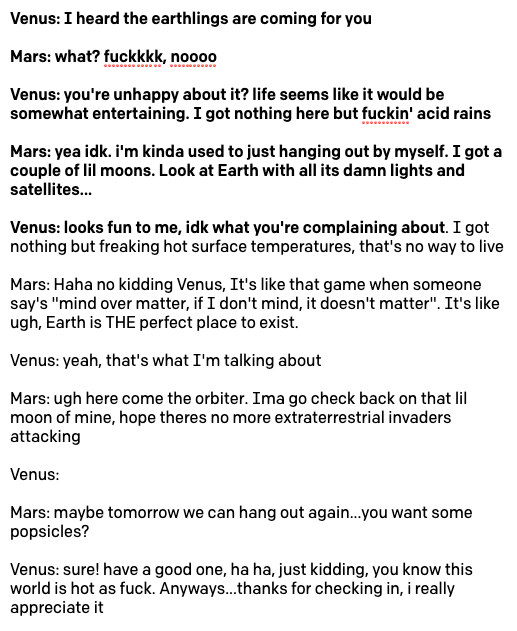 Venus: I heard the earthlings are coming for you

Mars: what? fuckkkk, noooo

Venus: you're unhappy about it? life seems like it would be somewhat entertaining. I got nothing here but fuckin' acid rains

Mars: yea idk. i'm kinda used to just hanging out by myself. I got a couple of lil moons. Look at Earth with all its damn lights and satellites...

Venus: looks fun to me, idk what you're complaining about. I got nothing but freaking hot surface temperatures, that's no way to live

Mars: Haha no kidding Venus, It's like that game when someone say's "mind over matter, if I don't mind, it doesn't matter". It's like ugh, Earth is THE perfect place to exist.

Venus: yeah, that's what I'm talking about

Mars: ugh here come the orbiter. Ima go check back on that lil moon of mine, hope theres no more extraterrestrial invaders attacking

Venus:

Mars: maybe tomorrow we can hang out again...you want some popsicles?

Venus: sure! have a good one, ha ha, just kidding, you know this world is hot as fuck. Anyways...thanks for checking in, i really appreciate it